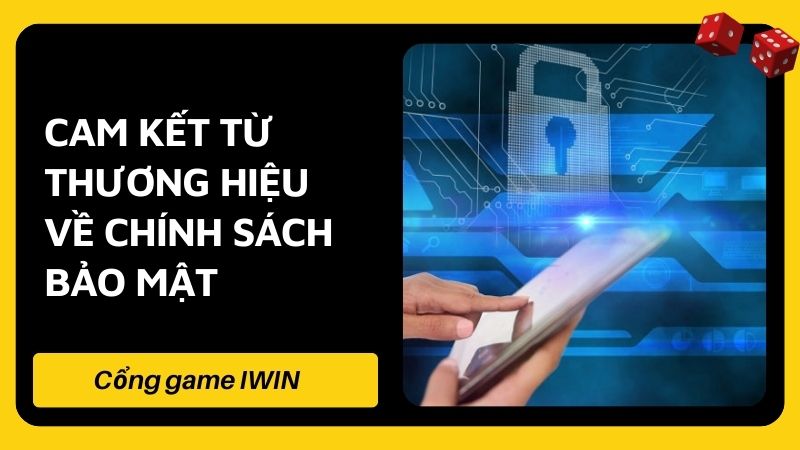 CAM KẾT TỪ THƯƠNG HIỆU VỀ CHÍNH SÁCH BẢO MẬT

Cổng game IWIN